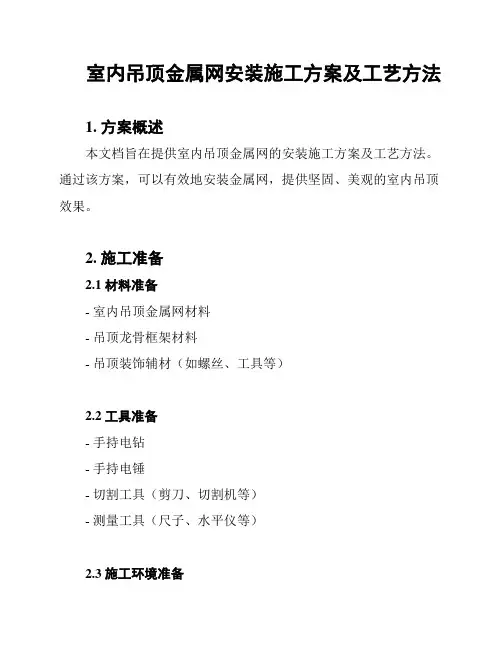 室内吊顶金属网安装施工方案及工艺方法

1. 方案概述

本文档旨在提供室内吊顶金属网的安装施工方案及工艺方法。通过该方案，可以有效地安装金属网，提供坚固、美观的室内吊顶效果。

2. 施工准备

2.1 材料准备

- 室内吊顶金属网材料

- 吊顶龙骨框架材料

- 吊顶装饰辅材（如螺丝、工具等）

2.2 工具准备

- 手持电钻

- 手持电锤

- 切割工具（剪刀、切割机等）

- 测量工具（尺子、水平仪等）

2.3 施工环境准备